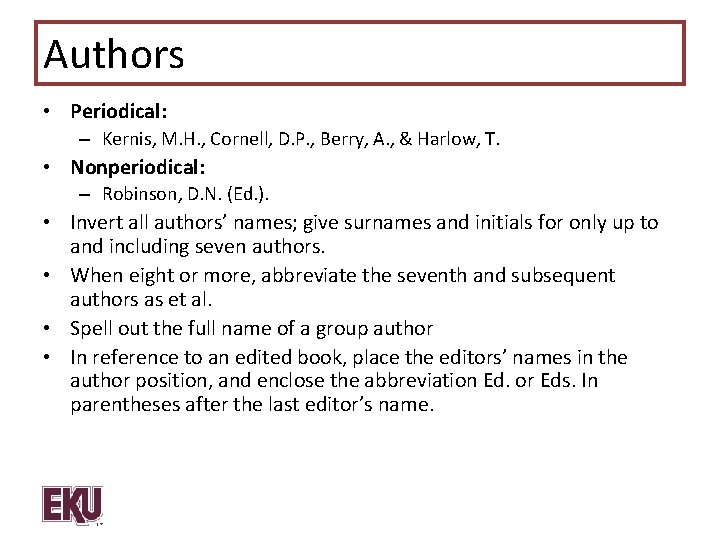 Authors

• Periodical:
- Kernis, M.H., Cornell, D.P., Berry, A., & Harlow, T.
• Nonperiodical:
- Robinson, D.N. (Ed.).
• Invert all authors' names; give surnames and initials for only up to and including seven authors.
• When eight or more, abbreviate the seventh and subsequent authors as et al.
• Spell out the full name of a group author
• In reference to an edited book, place the editors' names in the author position, and enclose the abbreviation Ed. or Eds. In parentheses after the last editor's name.

EKU